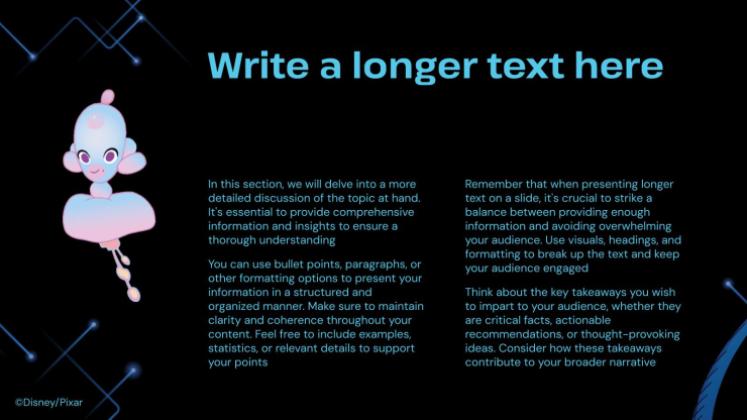 Write a longer text here

In this section, we will delve into a more detailed discussion of the topic at hand. It's essential to provide comprehensive information and insights to ensure a thorough understanding

You can use bullet points, paragraphs, or other formatting options to present your information in a structured and organized manner. Make sure to maintain clarity and coherence throughout your content. Feel free to include examples, statistics, or relevant details to support your points

Remember that when presenting longer text on a slide, it's crucial to strike a balance between providing enough information and avoiding overwhelming your audience. Use visuals, headings, and formatting to break up the text and keep your audience engaged

Think about the key takeaways you wish to impart to your audience, whether they are critical facts, actionable recommendations, or thought-provoking ideas. Consider how these takeaways contribute to your broader narrative

©Disney/Pixar